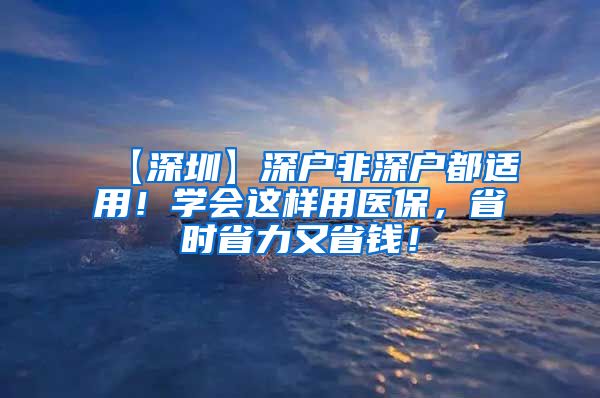 【深圳】深户非深户都适用！学会这样用医保，省时省力又省钱！